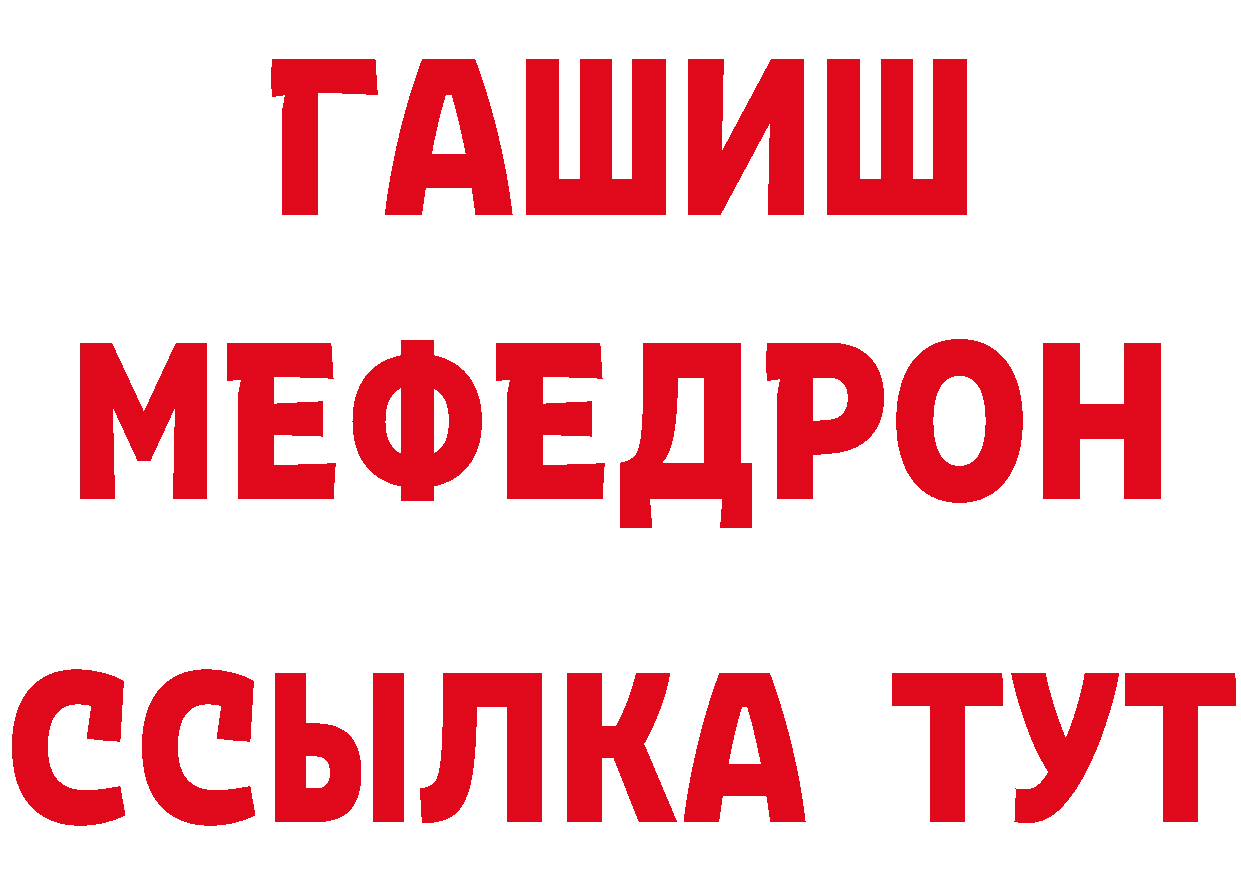 ГАШИШ
МЕФЕДРОН
ССЫЛКА ТУТ